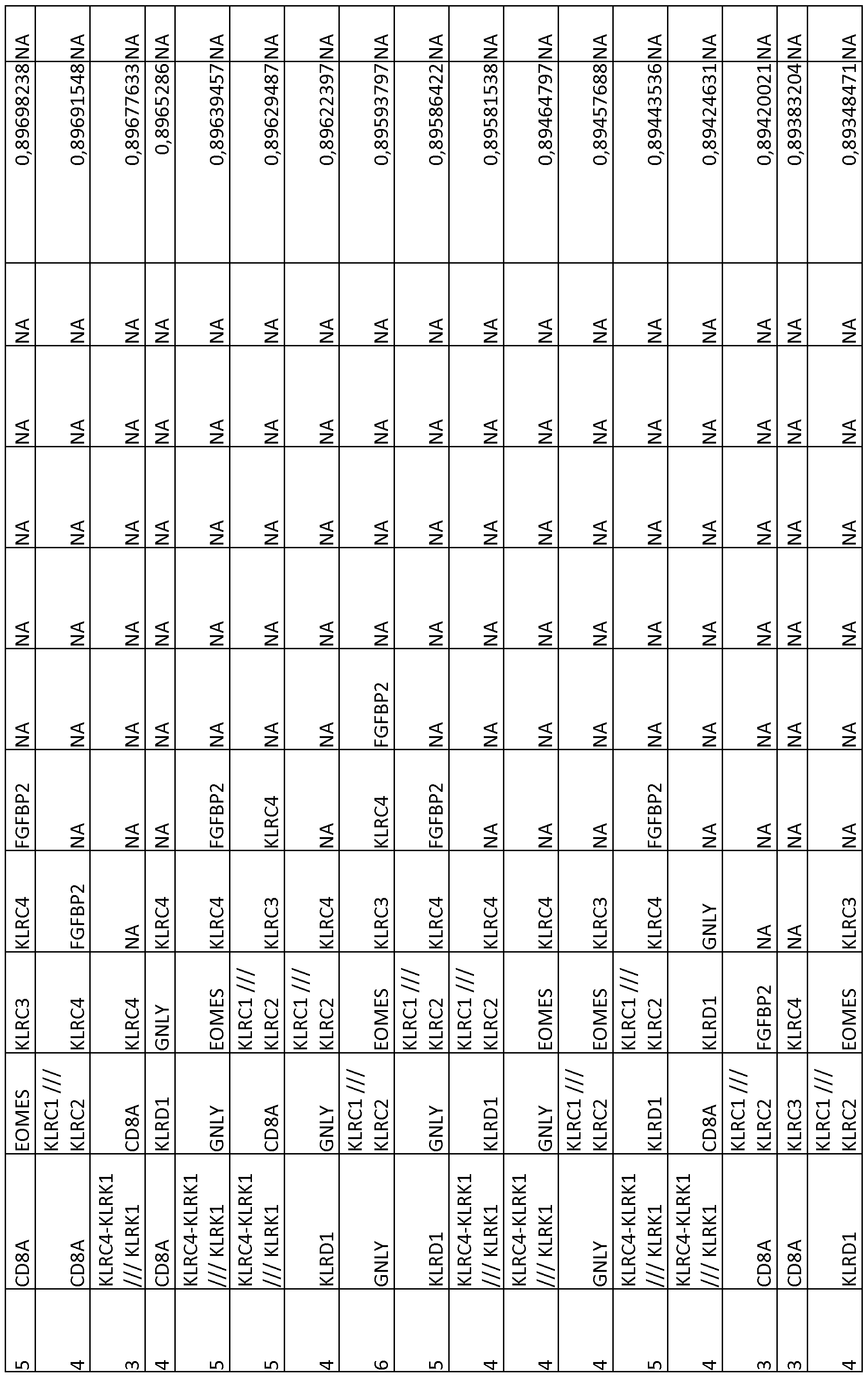 | 5 | CD8A | EOMES | KLRC3 | KLRC4 | FGFBP2 | NA | NA | NA | NA | NA | 0,89698238 | NA |
|---|---|---|---|---|---|---|---|---|---|---|---|---|
| 4 | CD8A | KLRC1 /// KLRC2 | KLRC4 | FGFBP2 | NA | NA | NA | NA | NA | NA | 0,89691548 | NA |
| 3 | KLRC4-KLRK1 /// KLRK1 | CD8A | KLRC4 | NA | NA | NA | NA | NA | NA | NA | 0,89677633 | NA |
| 4 | CD8A | KLRD1 | GNLY | KLRC4 | NA | NA | NA | NA | NA | NA | 0,8965286 | NA |
| 5 | KLRC4-KLRK1 /// KLRK1 | GNLY | EOMES | KLRC4 | FGFBP2 | NA | NA | NA | NA | NA | 0,89639457 | NA |
| 5 | KLRC4-KLRK1 /// KLRK1 | CD8A | KLRC1 /// KLRC2 | KLRC3 | KLRC4 | NA | NA | NA | NA | NA | 0,89629487 | NA |
| 4 | KLRD1 | GNLY | KLRC1 /// KLRC2 | KLRC4 | NA | NA | NA | NA | NA | NA | 0,89622397 | NA |
| 6 | GNLY | KLRC1 /// KLRC2 | EOMES | KLRC3 | KLRC4 | FGFBP2 | NA | NA | NA | NA | 0,89593797 | NA |
| 5 | KLRD1 | GNLY | KLRC1 /// KLRC2 | KLRC4 | FGFBP2 | NA | NA | NA | NA | NA | 0,89586422 | NA |
| 4 | KLRC4-KLRK1 /// KLRK1 | KLRD1 | KLRC1 /// KLRC2 | KLRC4 | NA | NA | NA | NA | NA | NA | 0,89581538 | NA |
| 4 | KLRC4-KLRK1 /// KLRK1 | GNLY | EOMES | KLRC4 | NA | NA | NA | NA | NA | NA | 0,89464797 | NA |
| 4 | GNLY | KLRC1 /// KLRC2 | EOMES | KLRC3 | NA | NA | NA | NA | NA | NA | 0,89457688 | NA |
| 5 | KLRC4-KLRK1 /// KLRK1 | KLRD1 | KLRC1 /// KLRC2 | KLRC4 | FGFBP2 | NA | NA | NA | NA | NA | 0,89443536 | NA |
| 4 | KLRC4-KLRK1 /// KLRK1 | CD8A | KLRD1 | GNLY | NA | NA | NA | NA | NA | NA | 0,89424631 | NA |
| 3 | CD8A | KLRC1 /// KLRC2 | FGFBP2 | NA | NA | NA | NA | NA | NA | NA | 0,89420021 | NA |
| 3 | CD8A | KLRC3 | KLRC4 | NA | NA | NA | NA | NA | NA | NA | 0,89383204 | NA |
| 4 | KLRD1 | KLRC1 /// KLRC2 | EOMES | KLRC3 | NA | NA | NA | NA | NA | NA | 0,89348471 | NA |